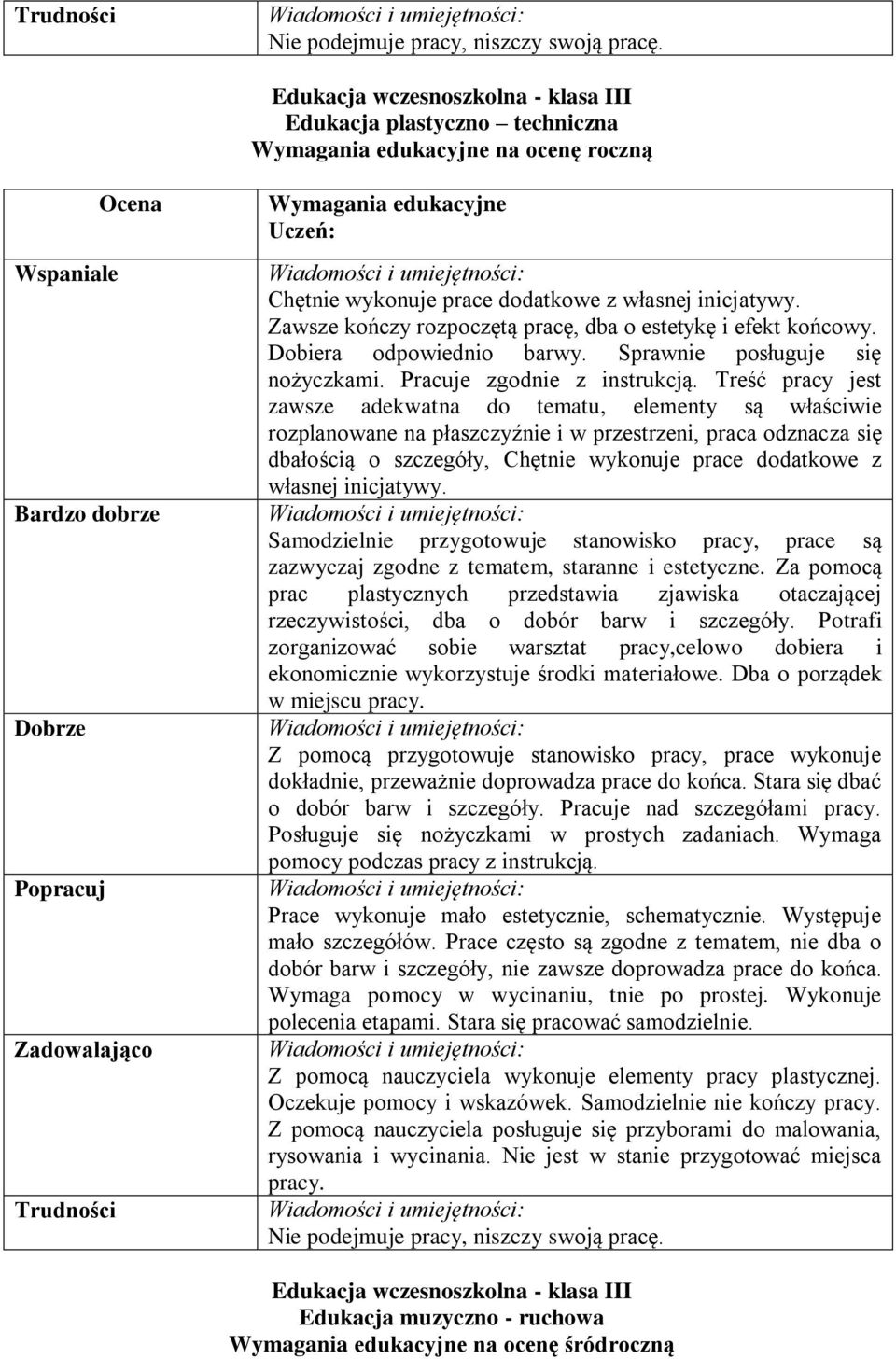 | Trudności | Wiadomości i umiejętności: Nie podejmuje pracy, niszczy swoją pracę. |
|---|---|

Edukacja wczesnoszkolna - klasa III
Edukacja plastyczno – techniczna
Wymagania edukacyjne na ocenę roczną

| Ocena | Wymagania edukacyjne Uczeń: |
|---|---|
| Wspaniale | Wiadomości i umiejętności: Chętnie wykonuje prace dodatkowe z własnej inicjatywy. Zawsze kończy rozpoczętą pracę, dba o estetykę i efekt końcowy. Dobiera odpowiednio barwy. Sprawnie posługuje się nożyczkami. Pracuje zgodnie z instrukcją. Treść pracy jest zawsze adekwatna do tematu, elementy są właściwie rozplanowane na płaszczyźnie i w przestrzeni, praca odznacza się dbałością o szczegóły, Chętnie wykonuje prace dodatkowe z własnej inicjatywy. |
| Bardzo dobrze | Wiadomości i umiejętności: Samodzielnie przygotowuje stanowisko pracy, prace są zazwyczaj zgodne z tematem, staranne i estetyczne. Za pomocą prac plastycznych przedstawia zjawiska otaczającej rzeczywistości, dba o dobór barw i szczegóły. Potrafi zorganizować sobie warsztat pracy,celowo dobiera i ekonomicznie wykorzystuje środki materiałowe. Dba o porządek w miejscu pracy. |
| Dobrze | Wiadomości i umiejętności: Z pomocą przygotowuje stanowisko pracy, prace wykonuje dokładnie, przeważnie doprowadza prace do końca. Stara się dbać o dobór barw i szczegóły. Pracuje nad szczegółami pracy. Posługuje się nożyczkami w prostych zadaniach. Wymaga pomocy podczas pracy z instrukcją. |
| Popracuj | Wiadomości i umiejętności: Prace wykonuje mało estetycznie, schematycznie. Występuje mało szczegółów. Prace często są zgodne z tematem, nie dba o dobór barw i szczegóły, nie zawsze doprowadza prace do końca. Wymaga pomocy w wycinaniu, tnie po prostej. Wykonuje polecenia etapami. Stara się pracować samodzielnie. |
| Zadowalająco | Wiadomości i umiejętności: Z pomocą nauczyciela wykonuje elementy pracy plastycznej. Oczekuje pomocy i wskazówek. Samodzielnie nie kończy pracy. Z pomocą nauczyciela posługuje się przyborami do malowania, rysowania i wycinania. Nie jest w stanie przygotować miejsca pracy. |
| Trudności | Wiadomości i umiejętności: Nie podejmuje pracy, niszczy swoją pracę. |

Edukacja wczesnoszkolna - klasa III
Edukacja muzyczno - ruchowa
Wymagania edukacyjne na ocenę śródroczną